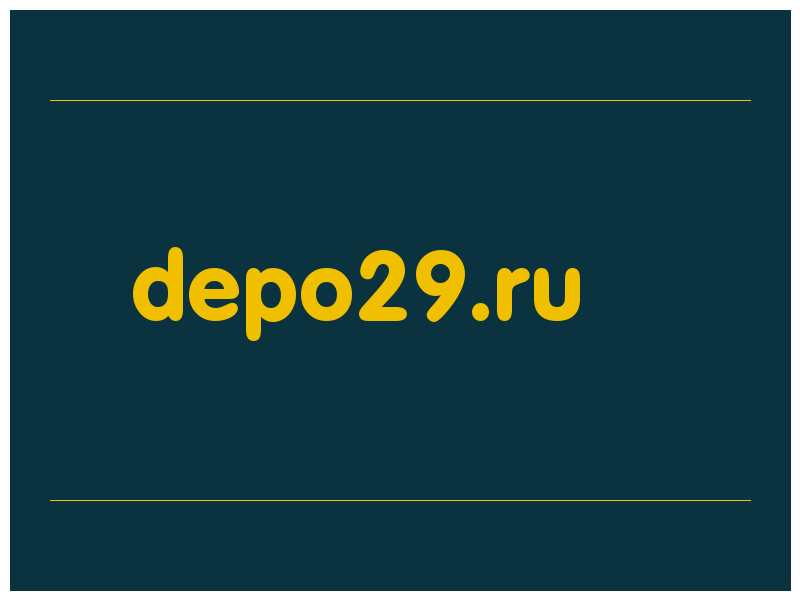 depo29.ru